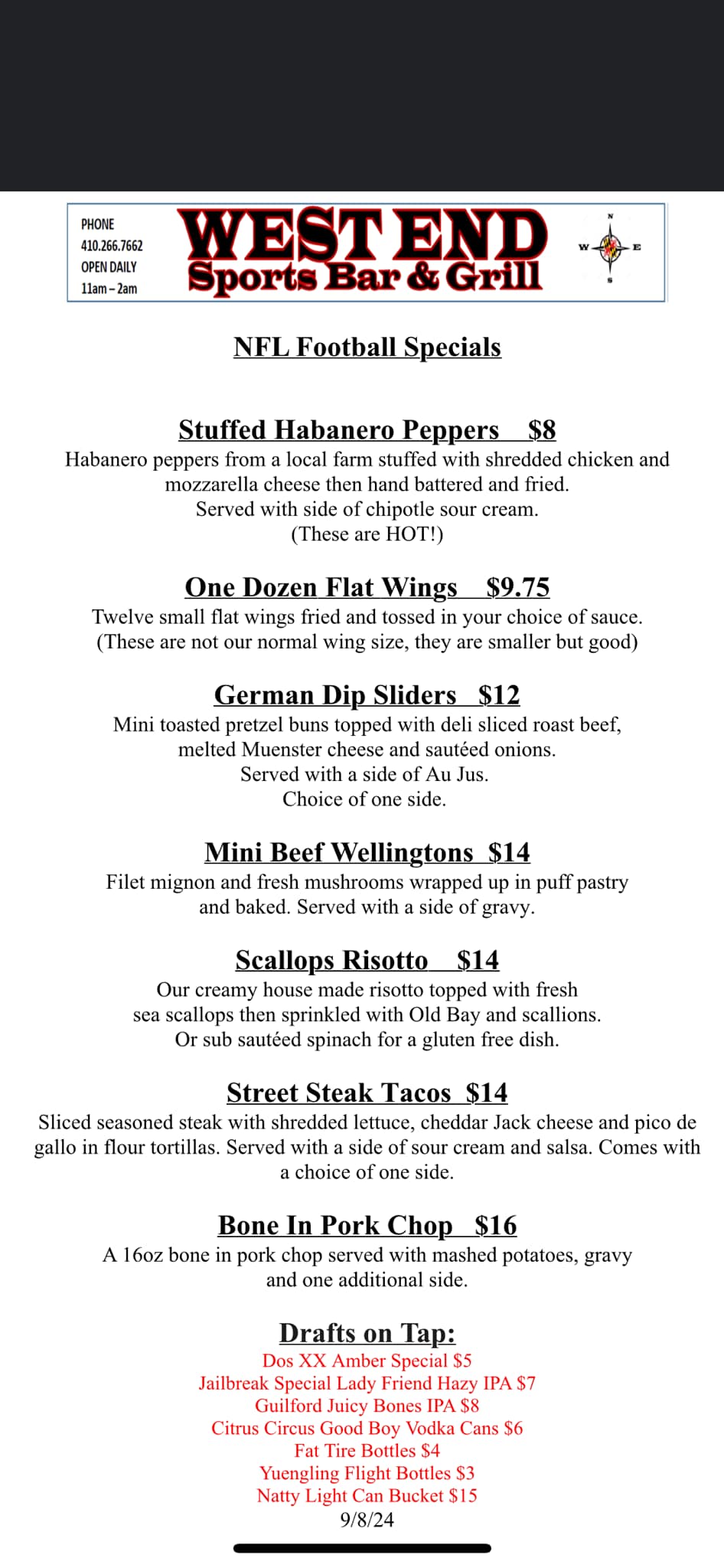 PHONE
410.266.7662
OPEN DAILY
11am – 2am

WEST END
Sports Bar & Grill

N
W
E
S

NFL Football Specials

Stuffed Habanero Peppers $8
Habanero peppers from a local farm stuffed with shredded chicken and mozzarella cheese then hand battered and fried. Served with side of chipotle sour cream. (These are HOT!)

One Dozen Flat Wings $9.75
Twelve small flat wings fried and tossed in your choice of sauce. (These are not our normal wing size, they are smaller but good)

German Dip Sliders $12
Mini toasted pretzel buns topped with deli sliced roast beef, melted Muenster cheese and sautéed onions. Served with a side of Au Jus. Choice of one side.

Mini Beef Wellingtons $14
Filet mignon and fresh mushrooms wrapped up in puff pastry and baked. Served with a side of gravy.

Scallops Risotto $14
Our creamy house made risotto topped with fresh sea scallops then sprinkled with Old Bay and scallions. Or sub sautéed spinach for a gluten free dish.

Street Steak Tacos $14
Sliced seasoned steak with shredded lettuce, cheddar Jack cheese and pico de gallo in flour tortillas. Served with a side of sour cream and salsa. Comes with a choice of one side.

Bone In Pork Chop $16
A 16oz bone in pork chop served with mashed potatoes, gravy and one additional side.

Drafts on Tap:
Dos XX Amber Special $5
Jailbreak Special Lady Friend Hazy IPA $7
Guilford Juicy Bones IPA $8
Citrus Circus Good Boy Vodka Cans $6
Fat Tire Bottles $4
Yuengling Flight Bottles $3
Natty Light Can Bucket $15
9/8/24